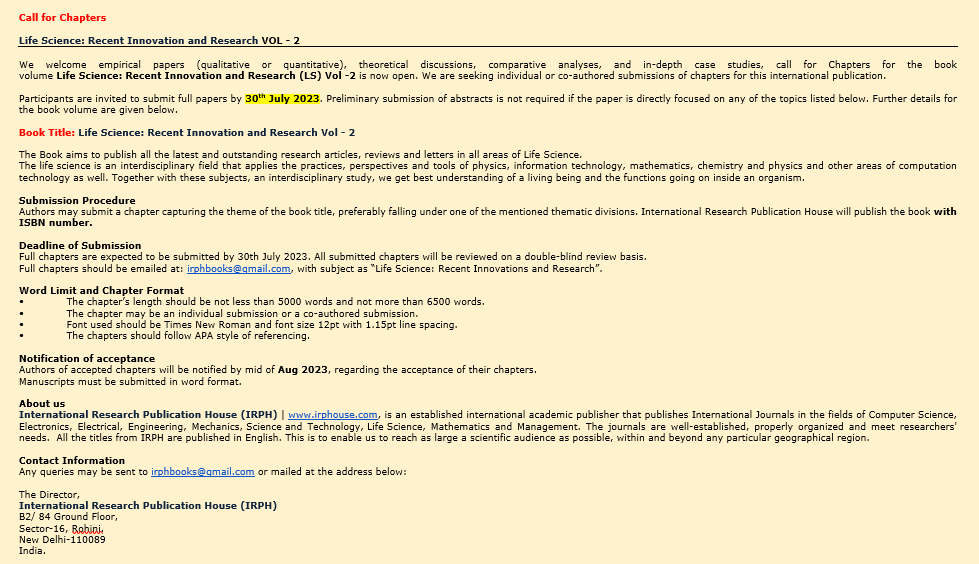 Call for Chapters

Life Science: Recent Innovation and Research VOL - 2

We welcome empirical papers (qualitative or quantitative), theoretical discussions, comparative analyses, and in-depth case studies, call for Chapters for the book volume Life Science: Recent Innovation and Research (LS) Vol -2 is now open. We are seeking individual or co-authored submissions of chapters for this international publication.

Participants are invited to submit full papers by 30th July 2023. Preliminary submission of abstracts is not required if the paper is directly focused on any of the topics listed below. Further details for the book volume are given below.

Book Title: Life Science: Recent Innovation and Research Vol - 2

The Book aims to publish all the latest and outstanding research articles, reviews and letters in all areas of Life Science.
The life science is an interdisciplinary field that applies the practices, perspectives and tools of physics, information technology, mathematics, chemistry and physics and other areas of computation technology as well. Together with these subjects, an interdisciplinary study, we get best understanding of a living being and the functions going on inside an organism.

Submission Procedure
Authors may submit a chapter capturing the theme of the book title, preferably falling under one of the mentioned thematic divisions. International Research Publication House will publish the book with ISBN number.

Deadline of Submission
Full chapters are expected to be submitted by 30th July 2023. All submitted chapters will be reviewed on a double-blind review basis.
Full chapters should be emailed at: irphbooks@gmail.com, with subject as "Life Science: Recent Innovations and Research".

Word Limit and Chapter Format
• The chapter's length should be not less than 5000 words and not more than 6500 words.
• The chapter may be an individual submission or a co-authored submission.
• Font used should be Times New Roman and font size 12pt with 1.15pt line spacing.
• The chapters should follow APA style of referencing.

Notification of acceptance
Authors of accepted chapters will be notified by mid of Aug 2023, regarding the acceptance of their chapters.
Manuscripts must be submitted in word format.

About us
International Research Publication House (IRPH) | www.irphouse.com, is an established international academic publisher that publishes International Journals in the fields of Computer Science, Electronics, Electrical, Engineering, Mechanics, Science and Technology, Life Science, Mathematics and Management. The journals are well-established, properly organized and meet researchers' needs. All the titles from IRPH are published in English. This is to enable us to reach as large a scientific audience as possible, within and beyond any particular geographical region.

Contact Information
Any queries may be sent to irphbooks@gmail.com or mailed at the address below:

The Director,
International Research Publication House (IRPH)
B2/ 84 Ground Floor,
Sector-16, Rohini,
New Delhi-110089
India.